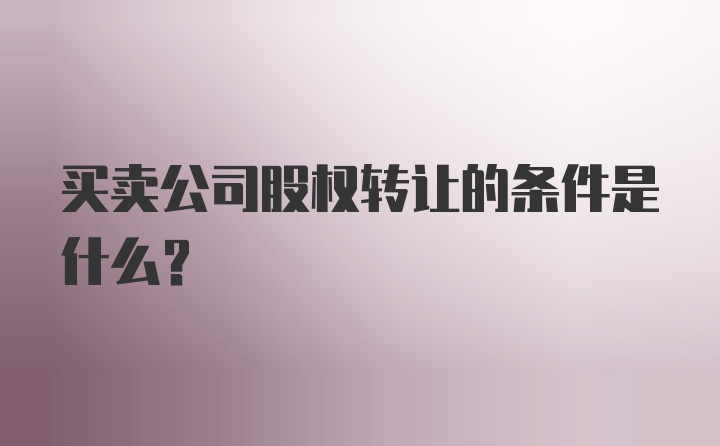 买卖公司股权转让的条件是什么?